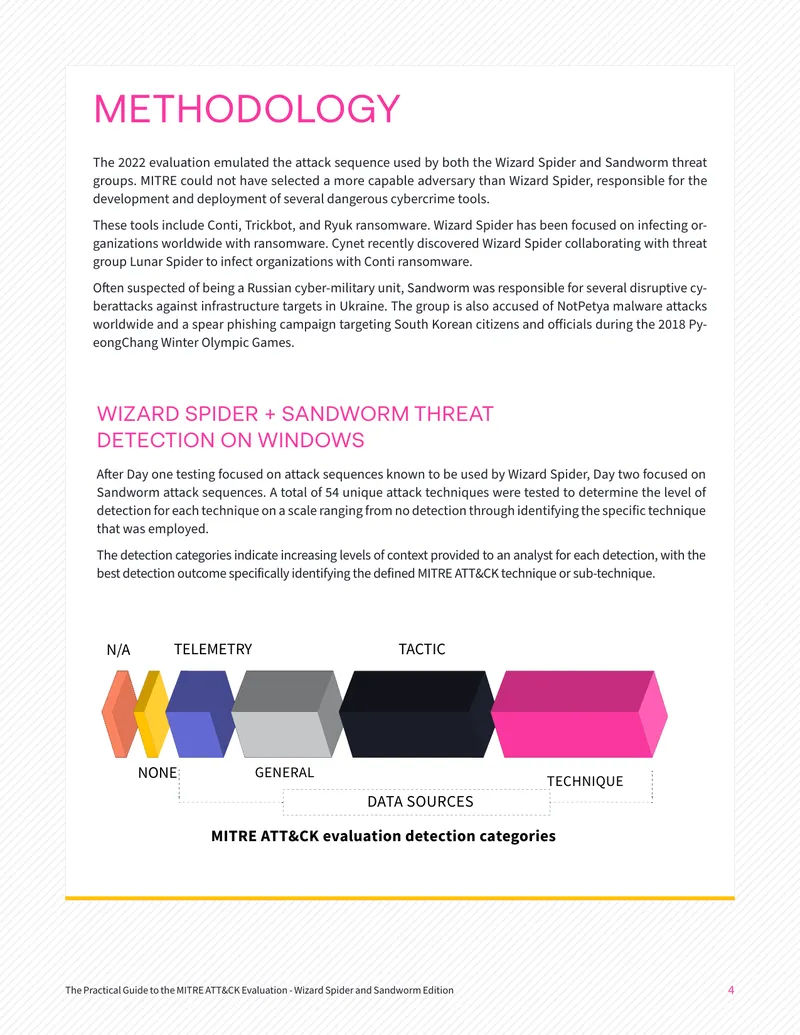 METHODOLOGY

The 2022 evaluation emulated the attack sequence used by both the Wizard Spider and Sandworm threat groups. MITRE could not have selected a more capable adversary than Wizard Spider, responsible for the development and deployment of several dangerous cybercrime tools.

These tools include Conti, Trickbot, and Ryuk ransomware. Wizard Spider has been focused on infecting organizations worldwide with ransomware. Cynet recently discovered Wizard Spider collaborating with threat group Lunar Spider to infect organizations with Conti ransomware.

Often suspected of being a Russian cyber-military unit, Sandworm was responsible for several disruptive cyberattacks against infrastructure targets in Ukraine. The group is also accused of NotPetya malware attacks worldwide and a spear phishing campaign targeting South Korean citizens and officials during the 2018 PyeongChang Winter Olympic Games.

WIZARD SPIDER + SANDWORM THREAT DETECTION ON WINDOWS

After Day one testing focused on attack sequences known to be used by Wizard Spider, Day two focused on Sandworm attack sequences. A total of 54 unique attack techniques were tested to determine the level of detection for each technique on a scale ranging from no detection through identifying the specific technique that was employed.

The detection categories indicate increasing levels of context provided to an analyst for each detection, with the best detection outcome specifically identifying the defined MITRE ATT&CK technique or sub-technique.

N/A TELEMETRY TACTIC

NONE GENERAL TECHNIQUE

DATA SOURCES

MITRE ATT&CK evaluation detection categories

The Practical Guide to the MITRE ATT&CK Evaluation - Wizard Spider and Sandworm Edition 4